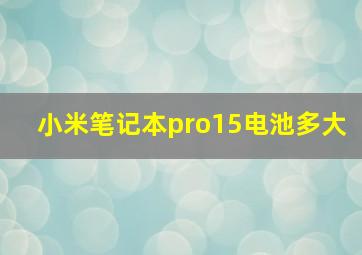 小米笔记本pro15电池多大